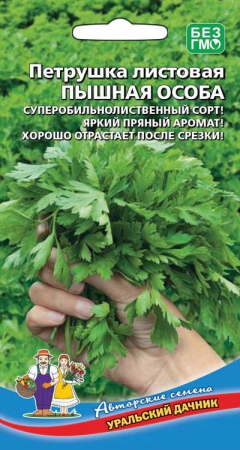 БЕЗ ГМО

Петрушка листовая
ПЫШНАЯ ОСОБА

СУПЕРОБИЛЬНОЛИСТВЕННЫЙ СОРТ!
ЯРКИЙ ПРЯНЫЙ АРОМАТ!
ХОРОШО ОТРАСТАЕТ ПОСЛЕ СРЕЗКИ!

Авторские семена
УРАЛЬСКИЙ ДАЧНИК